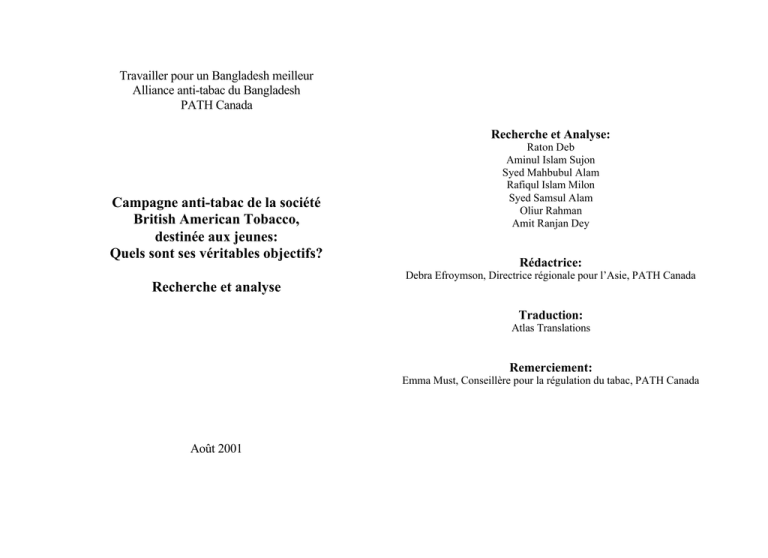 Travailler pour un Bangladesh meilleur
Alliance anti-tabac du Bangladesh
PATH Canada

Campagne anti-tabac de la société British American Tobacco, destinée aux jeunes: Quels sont ses véritables objectifs?

Recherche et analyse

Août 2001

Recherche et Analyse:
Raton Deb
Aminul Islam Sujon
Syed Mahbubul Alam
Rafiqul Islam Milon
Syed Samsul Alam
Oliur Rahman
Amit Ranjan Dey

Rédactrice:
Debra Efroymson, Directrice régionale pour l'Asie, PATH Canada

Traduction:
Atlas Translations

Remerciement:
Emma Must, Conseillère pour la régulation du tabac, PATH Canada